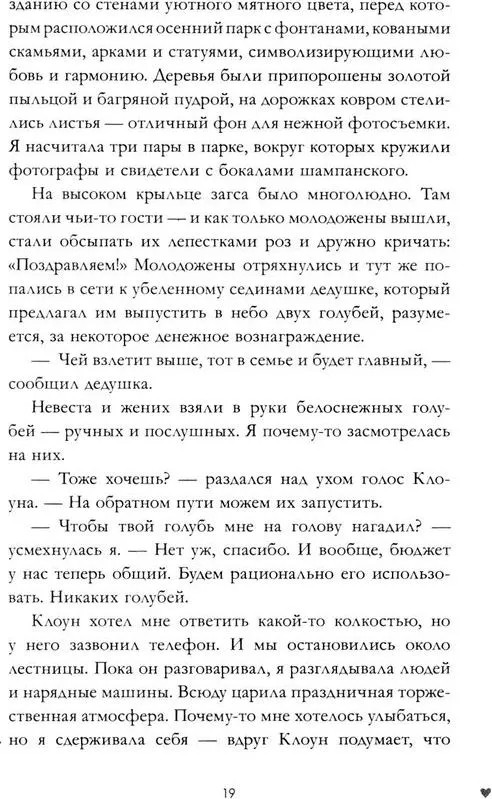 зданию со стенами уютного мятного цвета, перед которым расположился осенний парк с фонтанами, коваными скамьями, арками и статуями, символизирующими любовь и гармонию. Деревья были припорошены золотой пыльцой и багряной пудрой, на дорожках ковром стелились листья — отличный фон для нежной фотосъемки. Я насчитала три пары в парке, вокруг которых кружили фотографы и свидетели с бокалами шампанского.

На высоком крыльце загса было многолюдно. Там стояли чьи-то гости — и как только молодожены вышли, стали обсыпать их лепестками роз и дружно кричать: «Поздравляем!» Молодожены отряхнулись и тут же попались в сети к убеленному сединами дедушке, который предлагал им выпустить в небо двух голубей, разумеется, за некоторое денежное вознаграждение.

— Чей взлетит выше, тот в семье и будет главный, — сообщил дедушка.

Невеста и жених взяли в руки белоснежных голубей — ручных и послушных. Я почему-то засмотрелась на них.

— Тоже хочешь? — раздался над ухом голос Клоуна. — На обратном пути можем их запустить.

— Чтобы твой голубь мне на голову нагадил? — усмехнулась я. — Нет уж, спасибо. И вообще, бюджет у нас теперь общий. Будем рационально его использовать. Никаких голубей.

Клоун хотел мне ответить какой-то колкостью, но у него зазвонил телефон. И мы остановились около лестницы. Пока он разговаривал, я разглядывала людей и нарядные машины. Всюду царила праздничная торжественная атмосфера. Почему-то мне хотелось улыбаться, но я сдерживала себя — вдруг Клоун подумает, что

19